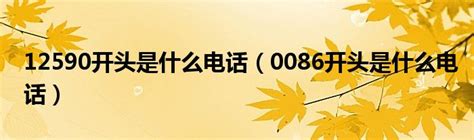 12590开头是什么电话（0086开头是什么电话）